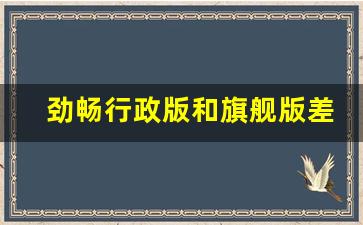 劲畅行政版和旗舰版差